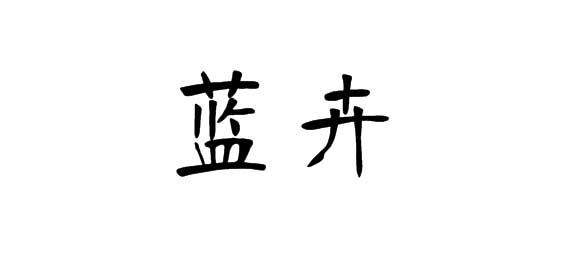 蓝卉